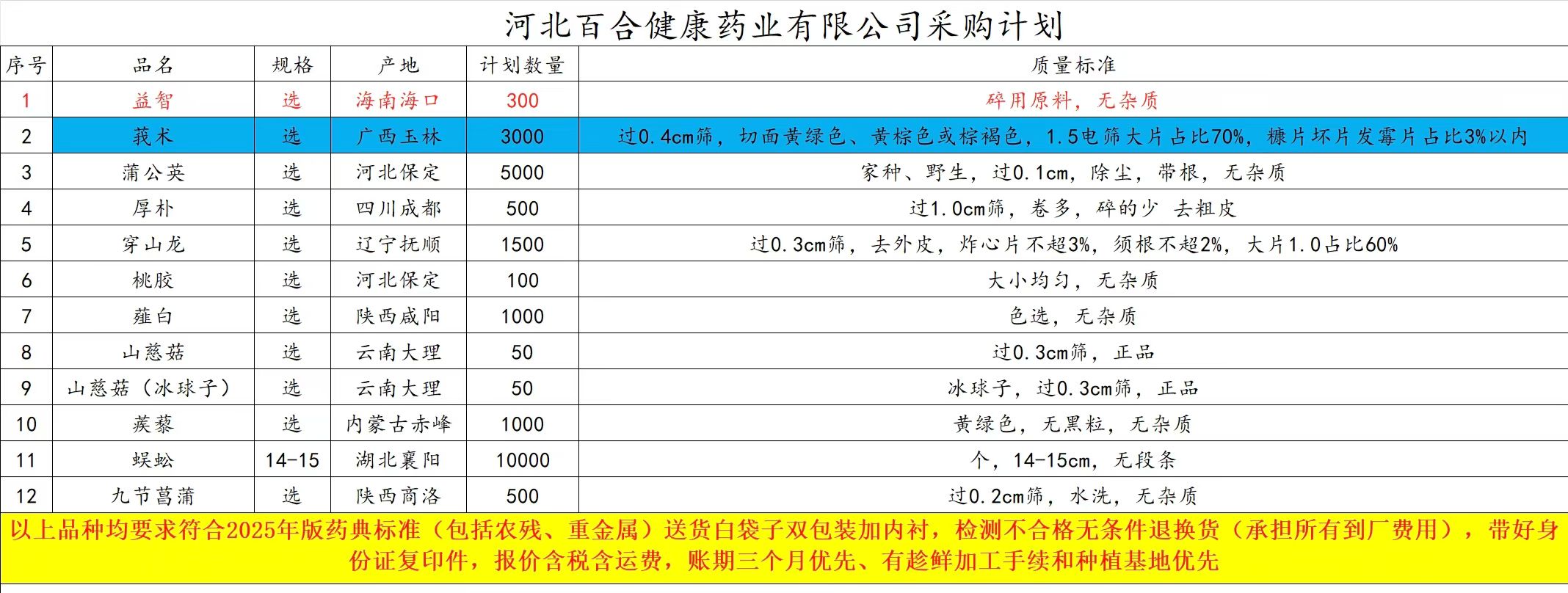 河北百合健康药业有限公司采购计划

| 序号 | 品名 | 规格 | 产地 | 计划数量 | 质量标准 |
|---|---|---|---|---|---|
| 1 | 益智 | 选 | 海南海口 | 300 | 碎用原料，无杂质 |
| 2 | 莪术 | 选 | 广西玉林 | 3000 | 过0.4cm筛，切面黄绿色、黄棕色或棕褐色，1.5电筛大片占比70%，糠片坏片发霉片占比3%以内 |
| 3 | 蒲公英 | 选 | 河北保定 | 5000 | 家种、野生，过0.1cm，除尘，带根，无杂质 |
| 4 | 厚朴 | 选 | 四川成都 | 500 | 过1.0cm筛，卷多，碎的少 去粗皮 |
| 5 | 穿山龙 | 选 | 辽宁抚顺 | 1500 | 过0.3cm筛，去外皮，炸心片不超3%，须根不超2%，大片1.0占比60% |
| 6 | 桃胶 | 选 | 河北保定 | 100 | 大小均匀，无杂质 |
| 7 | 薤白 | 选 | 陕西咸阳 | 1000 | 色选，无杂质 |
| 8 | 山慈菇 | 选 | 云南大理 | 50 | 过0.3cm筛，正品 |
| 9 | 山慈菇（冰球子） | 选 | 云南大理 | 50 | 冰球子，过0.3cm筛，正品 |
| 10 | 蒺藜 | 选 | 内蒙古赤峰 | 1000 | 黄绿色，无黑粒，无杂质 |
| 11 | 蜈蚣 | 14-15 | 湖北襄阳 | 10000 | 个，14-15cm，无段条 |
| 12 | 九节菖蒲 | 选 | 陕西商洛 | 500 | 过0.2cm筛，水洗，无杂质 |

以上品种均要求符合2025年版药典标准（包括农残、重金属）送货白袋子双包装加内衬，检测不合格无条件退换货（承担所有到厂费用），带好身份证复印件，报价含税含运费，账期三个月优先、有趁鲜加工手续和种植基地优先